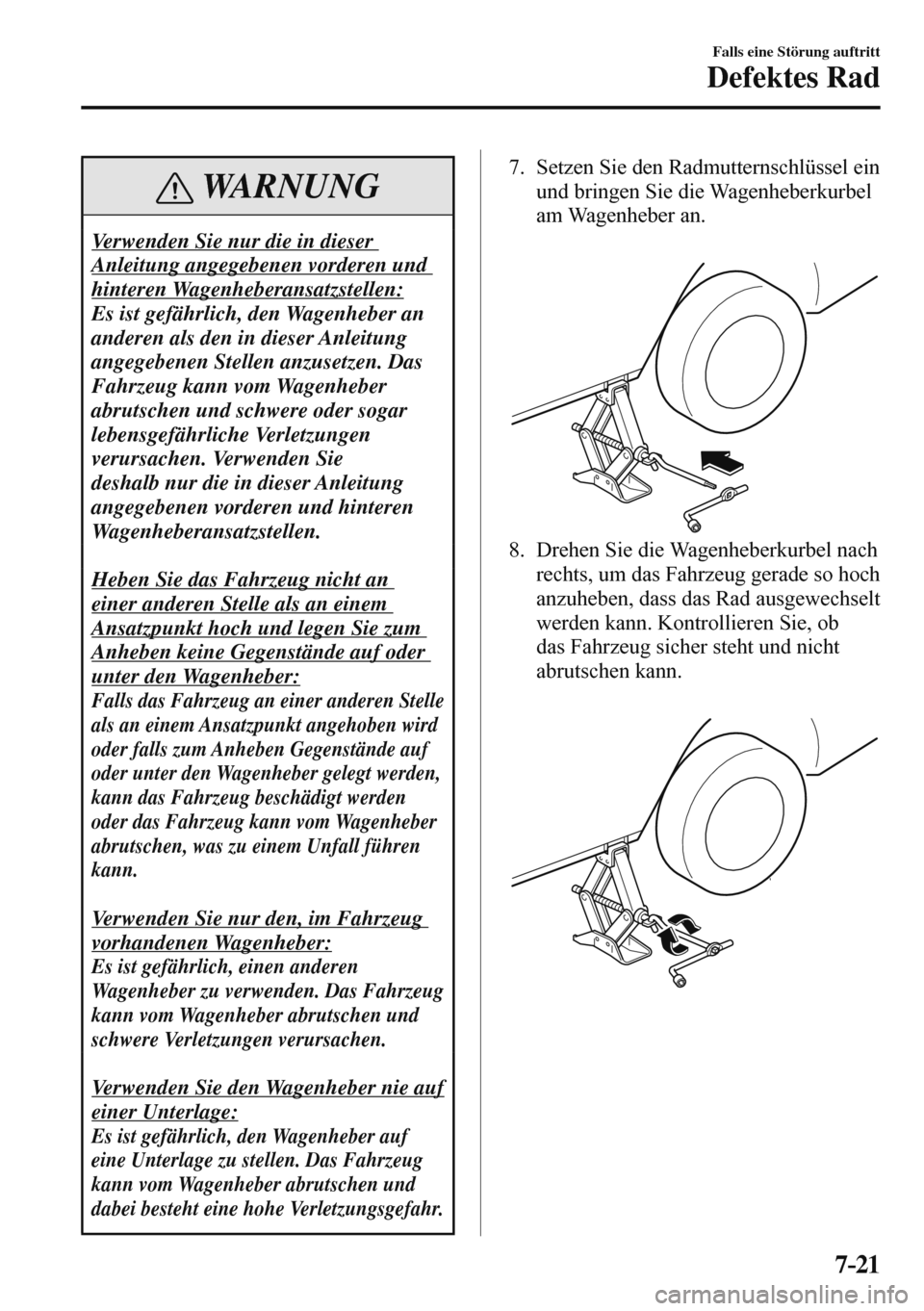 Falls eine Störung auftritt

Defektes Rad

WARNUNG

Verwenden Sie nur die in dieser Anleitung angegebenen vorderen und hinteren Wagenheberansatzstellen:
Es ist gefährlich, den Wagenheber an anderen als den in dieser Anleitung angegebenen Stellen anzusetzen. Das Fahrzeug kann vom Wagenheber abrutschen und schwere oder sogar lebensgefährliche Verletzungen verursachen. Verwenden Sie deshalb nur die in dieser Anleitung angegebenen vorderen und hinteren Wagenheberansatzstellen.

Heben Sie das Fahrzeug nicht an einer anderen Stelle als an einem Ansatzpunkt hoch und legen Sie zum Anheben keine Gegenstände auf oder unter den Wagenheber:
Falls das Fahrzeug an einer anderen Stelle als an einem Ansatzpunkt angehoben wird oder falls zum Anheben Gegenstände auf oder unter den Wagenheber gelegt werden, kann das Fahrzeug beschädigt werden oder das Fahrzeug kann vom Wagenheber abrutschen, was zu einem Unfall führen kann.

Verwenden Sie nur den, im Fahrzeug vorhandenen Wagenheber:
Es ist gefährlich, einen anderen Wagenheber zu verwenden. Das Fahrzeug kann vom Wagenheber abrutschen und schwere Verletzungen verursachen.

Verwenden Sie den Wagenheber nie auf einer Unterlage:
Es ist gefährlich, den Wagenheber auf eine Unterlage zu stellen. Das Fahrzeug kann vom Wagenheber abrutschen und dabei besteht eine hohe Verletzungsgefahr.

7. Setzen Sie den Radmutternschlüssel ein und bringen Sie die Wagenheberkurbel am Wagenheber an.

8. Drehen Sie die Wagenheberkurbel nach rechts, um das Fahrzeug gerade so hoch anzuheben, dass das Rad ausgewechselt werden kann. Kontrollieren Sie, ob das Fahrzeug sicher steht und nicht abrutschen kann.

7-21

carmanualsonline.info